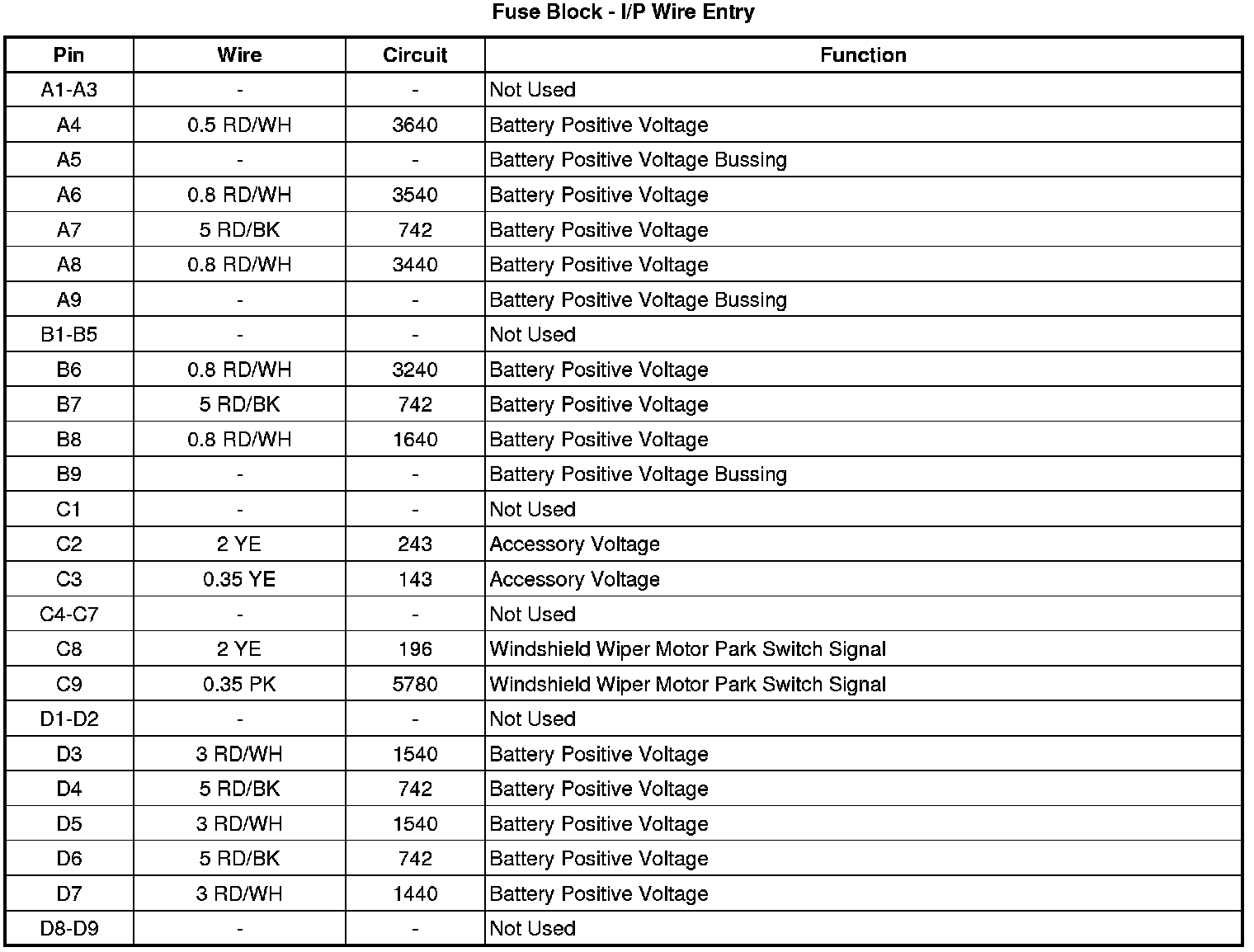 Fuse Block - I/P Wire Entry

| Pin | Wire | Circuit | Function |
|---|---|---|---|
| A1-A3 | - | - | Not Used |
| A4 | 0.5 RD/WH | 3640 | Battery Positive Voltage |
| A5 | - | - | Battery Positive Voltage Bussing |
| A6 | 0.8 RD/WH | 3540 | Battery Positive Voltage |
| A7 | 5 RD/BK | 742 | Battery Positive Voltage |
| A8 | 0.8 RD/WH | 3440 | Battery Positive Voltage |
| A9 | - | - | Battery Positive Voltage Bussing |
| B1-B5 | - | - | Not Used |
| B6 | 0.8 RD/WH | 3240 | Battery Positive Voltage |
| B7 | 5 RD/BK | 742 | Battery Positive Voltage |
| B8 | 0.8 RD/WH | 1640 | Battery Positive Voltage |
| B9 | - | - | Battery Positive Voltage Bussing |
| C1 | - | - | Not Used |
| C2 | 2 YE | 243 | Accessory Voltage |
| C3 | 0.35 YE | 143 | Accessory Voltage |
| C4-C7 | - | - | Not Used |
| C8 | 2 YE | 196 | Windshield Wiper Motor Park Switch Signal |
| C9 | 0.35 PK | 5780 | Windshield Wiper Motor Park Switch Signal |
| D1-D2 | - | - | Not Used |
| D3 | 3 RD/WH | 1540 | Battery Positive Voltage |
| D4 | 5 RD/BK | 742 | Battery Positive Voltage |
| D5 | 3 RD/WH | 1540 | Battery Positive Voltage |
| D6 | 5 RD/BK | 742 | Battery Positive Voltage |
| D7 | 3 RD/WH | 1440 | Battery Positive Voltage |
| D8-D9 | - | - | Not Used |